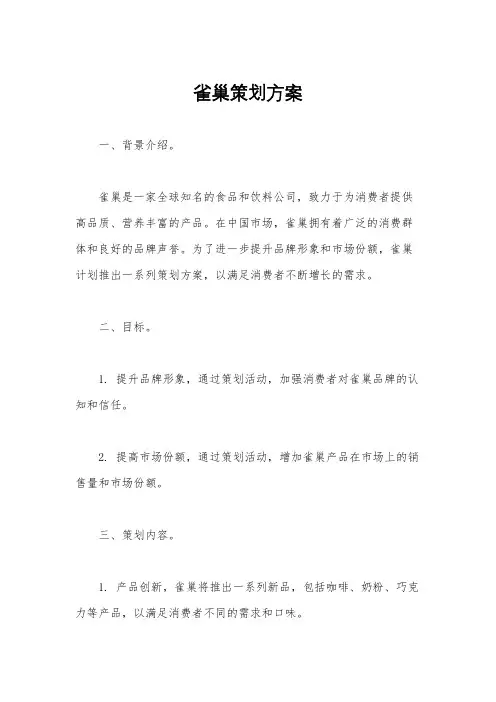 雀巢策划方案

一、背景介绍。

雀巢是一家全球知名的食品和饮料公司，致力于为消费者提供高品质、营养丰富的产品。在中国市场，雀巢拥有着广泛的消费群体和良好的品牌声誉。为了进一步提升品牌形象和市场份额，雀巢计划推出一系列策划方案，以满足消费者不断增长的需求。

二、目标。

1. 提升品牌形象，通过策划活动，加强消费者对雀巢品牌的认知和信任。

2. 提高市场份额，通过策划活动，增加雀巢产品在市场上的销售量和市场份额。

三、策划内容。

1. 产品创新，雀巢将推出一系列新品，包括咖啡、奶粉、巧克力等产品，以满足消费者不同的需求和口味。